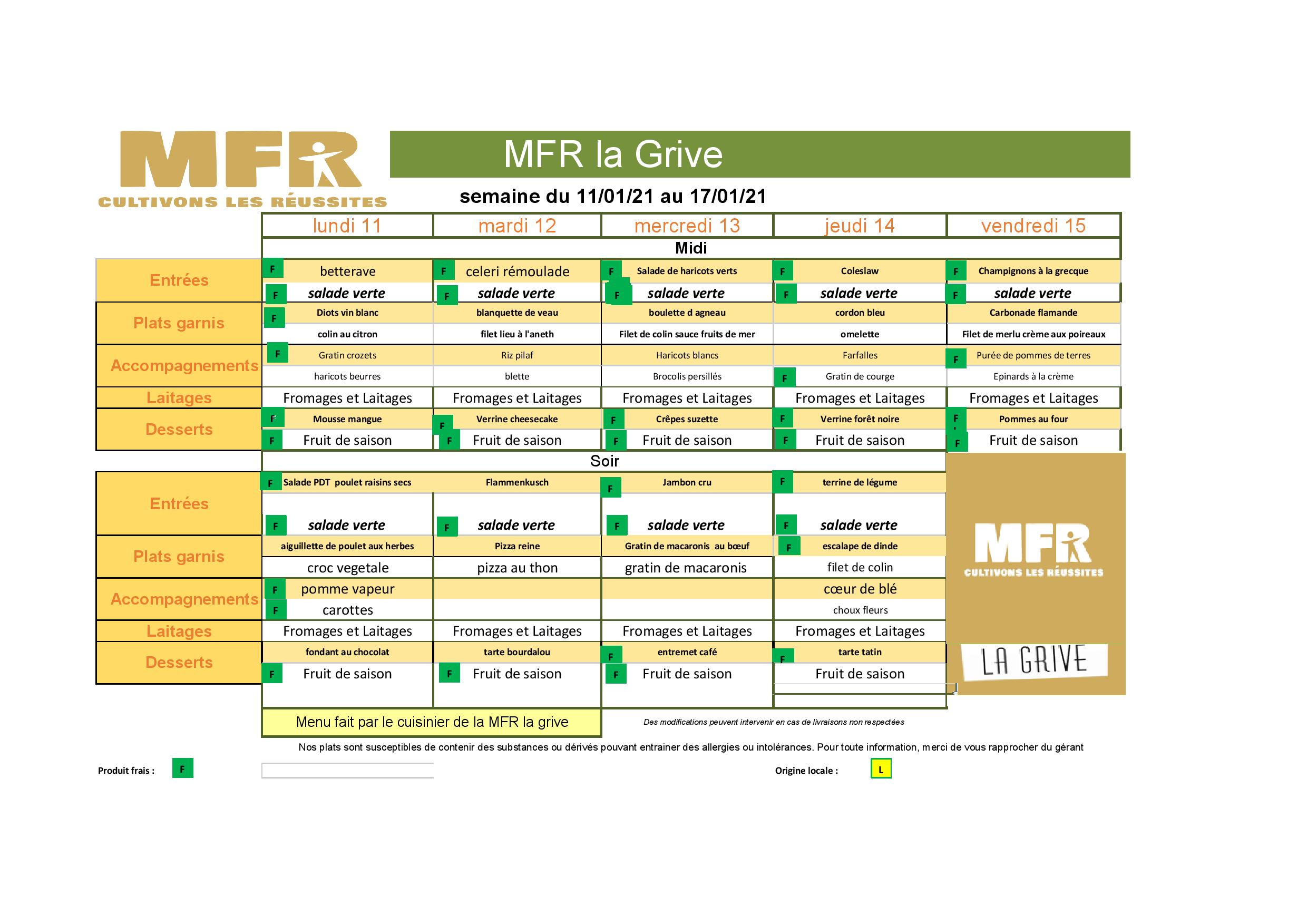 MFR
CULTIVONS LES RÉUSSITES

MFR la Grive

semaine du 11/01/21 au 17/01/21

| | lundi 11 | mardi 12 | mercredi 13 | jeudi 14 | vendredi 15 |
|---|---|---|---|---|---|
| | Midi | | | | |
| Entrées | F betterave | F celeri rémoulade | F Salade de haricots verts | F Coleslaw | F Champignons à la grecque |
| | F salade verte | F salade verte | F salade verte | F salade verte | F salade verte |
| Plats garnis | F Diots vin blanc | blanquette de veau | boulette d agneau | cordon bleu | Carbonade flamande |
| | colin au citron | filet lieu à l'aneth | Filet de colin sauce fruits de mer | omelette | Filet de merlu crème aux poireaux |
| Accompagnements | F Gratin crozets | Riz pilaf | Haricots blancs | Farfalles | F Purée de pommes de terres |
| | haricots beurres | blette | Brocolis persillés | F Gratin de courge | Epinards à la crème |
| Laitages | Fromages et Laitages | Fromages et Laitages | Fromages et Laitages | Fromages et Laitages | Fromages et Laitages |
| Desserts | F Mousse mangue | F Verrine cheesecake | F Crêpes suzette | F Verrine forêt noire | F Pommes au four |
| | F Fruit de saison | F Fruit de saison | F Fruit de saison | F Fruit de saison | F Fruit de saison |
| | Soir | | | | |
| Entrées | F Salade PDT poulet raisins secs | Flammenkusch | F Jambon cru | F terrine de légume | |
| | F salade verte | F salade verte | F salade verte | F salade verte | |
| Plats garnis | aiguillette de poulet aux herbes | Pizza reine | Gratin de macaronis au bœuf | F escalape de dinde | |
| | croc vegetale | pizza au thon | gratin de macaronis | filet de colin | |
| Accompagnements | F pomme vapeur | | | cœur de blé | |
| | F carottes | | | choux fleurs | |
| Laitages | Fromages et Laitages | Fromages et Laitages | Fromages et Laitages | Fromages et Laitages | |
| Desserts | fondant au chocolat | tarte bourdalou | F entremet café | F tarte tatin | |
| | F Fruit de saison | F Fruit de saison | F Fruit de saison | Fruit de saison | |

MFR
CULTIVONS LES RÉUSSITES
LA GRIVE

Menu fait par le cuisinier de la MFR la grive

Des modifications peuvent intervenir en cas de livraisons non respectées

Nos plats sont susceptibles de contenir des substances ou dérivés pouvant entrainer des allergies ou intolérances. Pour toute information, merci de vous rapprocher du gérant

Produit frais : F

Origine locale : L